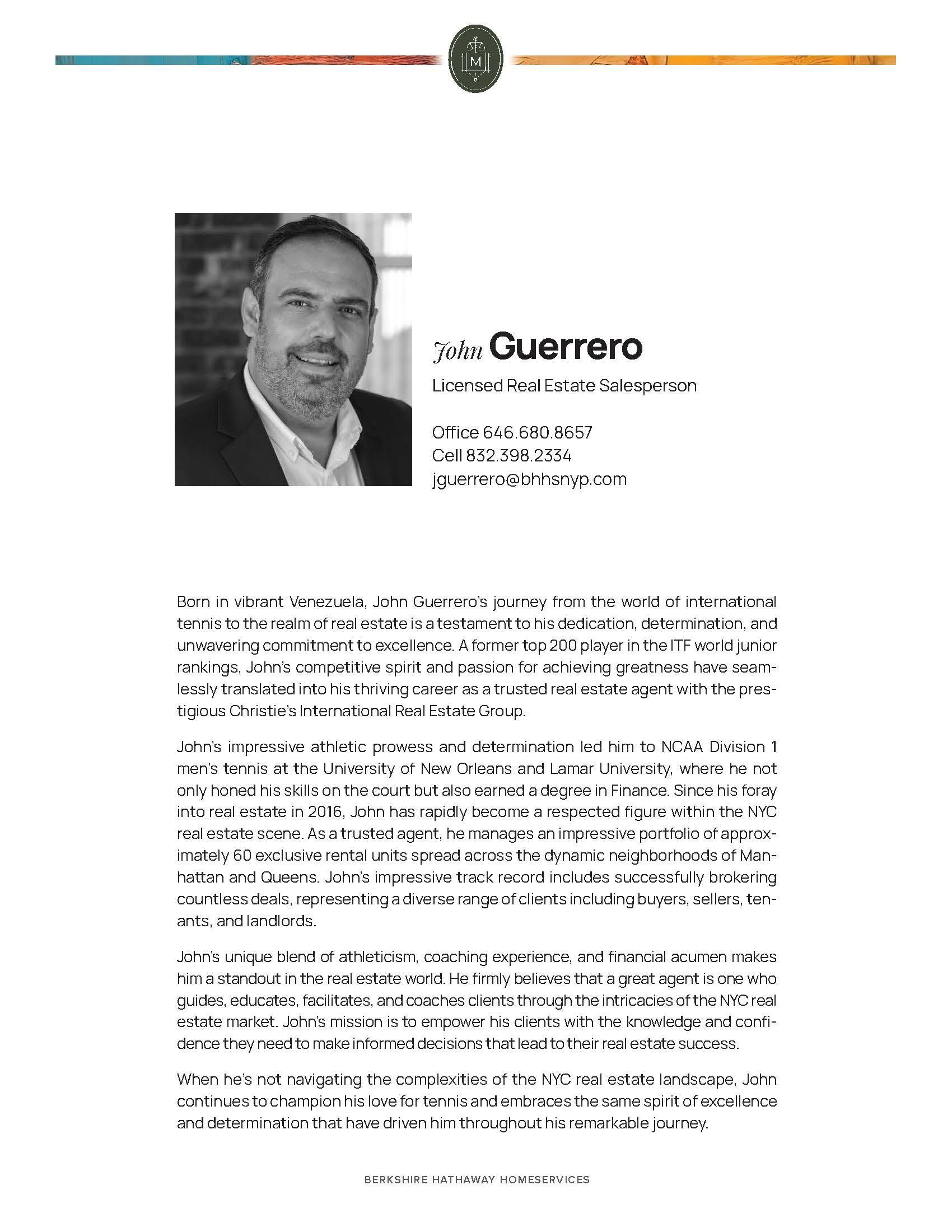 M

John Guerrero

Licensed Real Estate Salesperson

Office 646.680.8657
Cell 832.398.2334
jguerrero@bhhsnyp.com

Born in vibrant Venezuela, John Guerrero's journey from the world of international tennis to the realm of real estate is a testament to his dedication, determination, and unwavering commitment to excellence. A former top 200 player in the ITF world junior rankings, John's competitive spirit and passion for achieving greatness have seamlessly translated into his thriving career as a trusted real estate agent with the prestigious Christie's International Real Estate Group.

John's impressive athletic prowess and determination led him to NCAA Division 1 men's tennis at the University of New Orleans and Lamar University, where he not only honed his skills on the court but also earned a degree in Finance. Since his foray into real estate in 2016, John has rapidly become a respected figure within the NYC real estate scene. As a trusted agent, he manages an impressive portfolio of approximately 60 exclusive rental units spread across the dynamic neighborhoods of Manhattan and Queens. John's impressive track record includes successfully brokering countless deals, representing a diverse range of clients including buyers, sellers, tenants, and landlords.

John's unique blend of athleticism, coaching experience, and financial acumen makes him a standout in the real estate world. He firmly believes that a great agent is one who guides, educates, facilitates, and coaches clients through the intricacies of the NYC real estate market. John's mission is to empower his clients with the knowledge and confidence they need to make informed decisions that lead to their real estate success.

When he's not navigating the complexities of the NYC real estate landscape, John continues to champion his love for tennis and embraces the same spirit of excellence and determination that have driven him throughout his remarkable journey.

BERKSHIRE HATHAWAY HOMESERVICES